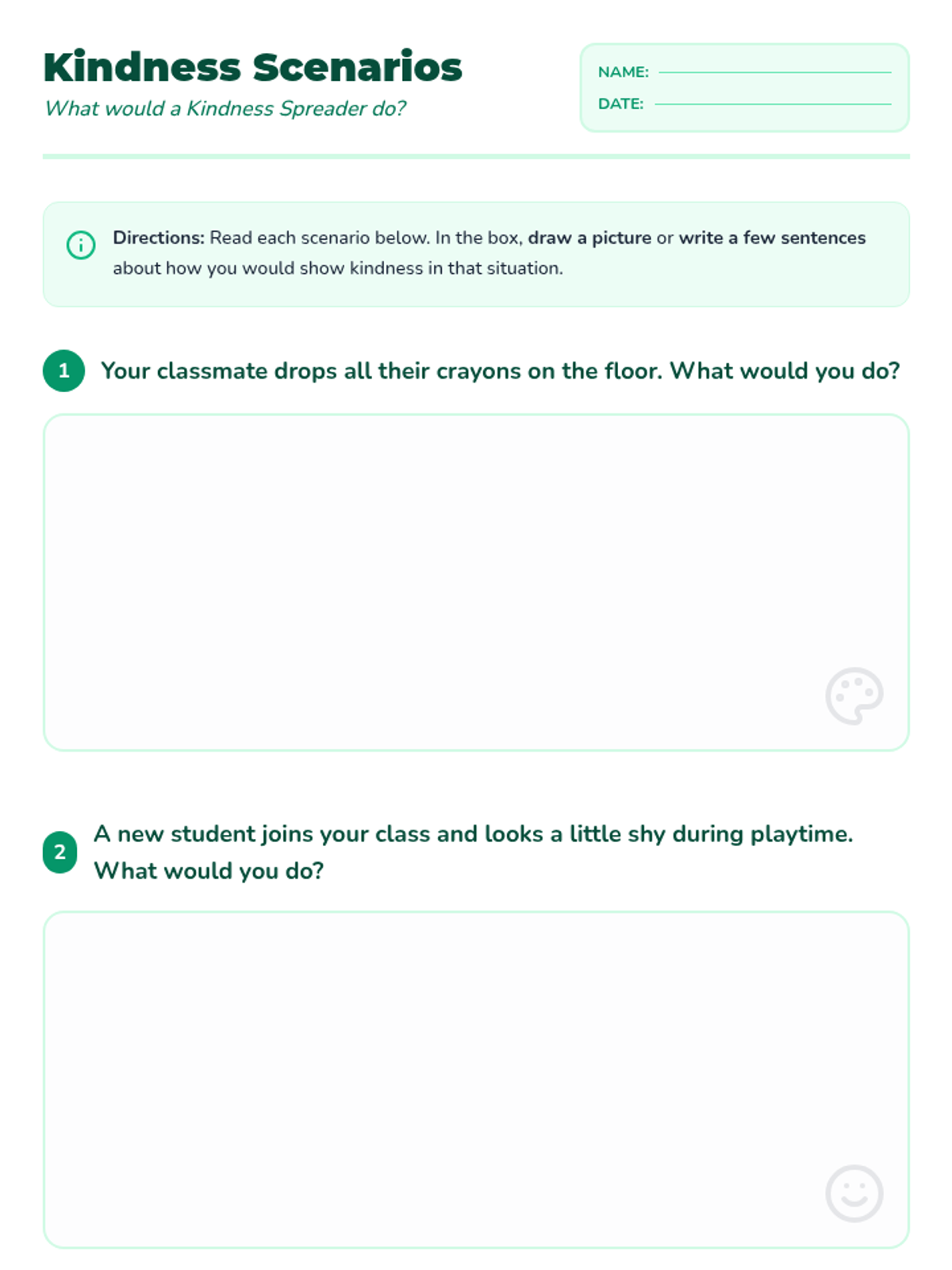 Kindness Scenarios

What would a Kindness Spreader do?

NAME: ____

DATE: ____

Directions: Read each scenario below. In the box, draw a picture or write a few sentences about how you would show kindness in that situation.

1 Your classmate drops all their crayons on the floor. What would you do?

2 A new student joins your class and looks a little shy during playtime. What would you do?